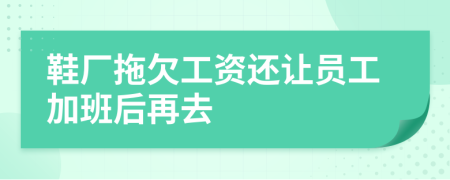 鞋厂拖欠工资还让员工加班后再去